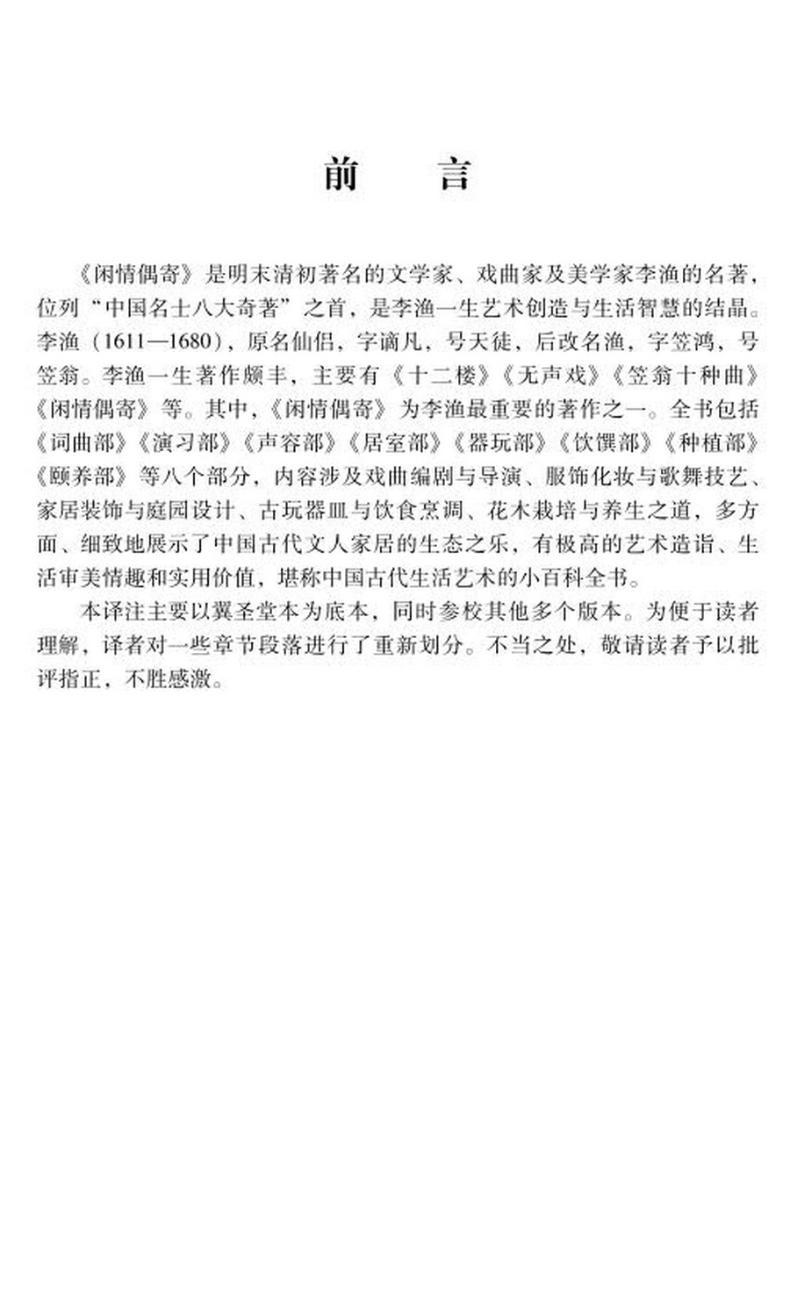 前　言

《闲情偶寄》是明末清初著名的文学家、戏曲家及美学家李渔的名著，位列“中国名士八大奇著”之首，是李渔一生艺术创造与生活智慧的结晶。李渔（1611—1680），原名仙侣，字谪凡，号天徒，后改名渔，字笠鸿，号笠翁。李渔一生著作颇丰，主要有《十二楼》《无声戏》《笠翁十种曲》《闲情偶寄》等。其中，《闲情偶寄》为李渔最重要的著作之一。全书包括《词曲部》《演习部》《声容部》《居室部》《器玩部》《饮馔部》《种植部》《颐养部》等八个部分，内容涉及戏曲编剧与导演、服饰化妆与歌舞技艺、家居装饰与庭园设计、古玩器皿与饮食烹调、花木栽培与养生之道，多方面、细致地展示了中国古代文人家居的生态之乐，有极高的艺术造诣、生活审美情趣和实用价值，堪称中国古代生活艺术的小百科全书。

本译注主要以翼圣堂本为底本，同时参校其他多个版本。为便于读者理解，译者对一些章节段落进行了重新划分。不当之处，敬请读者予以批评指正，不胜感激。